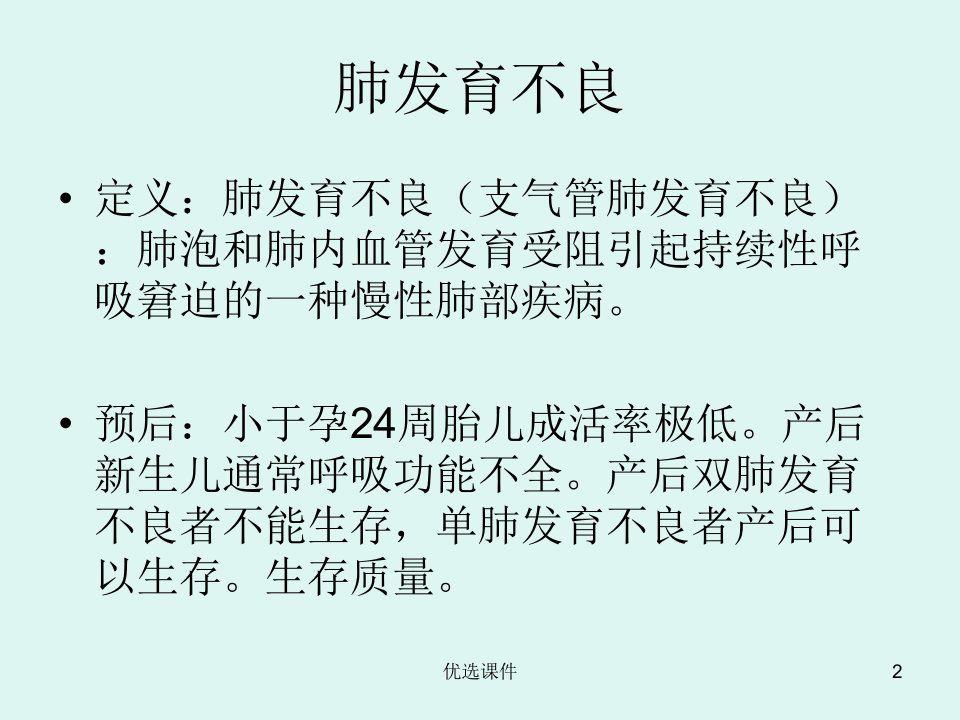 肺发育不良

• 定义：肺发育不良（支气管肺发育不良）：肺泡和肺内血管发育受阻引起持续性呼吸窘迫的一种慢性肺部疾病。

• 预后：小于孕24周胎儿成活率极低。产后新生儿通常呼吸功能不全。产后双肺发育不良者不能生存，单肺发育不良者产后可以生存。生存质量。

优选课件

2